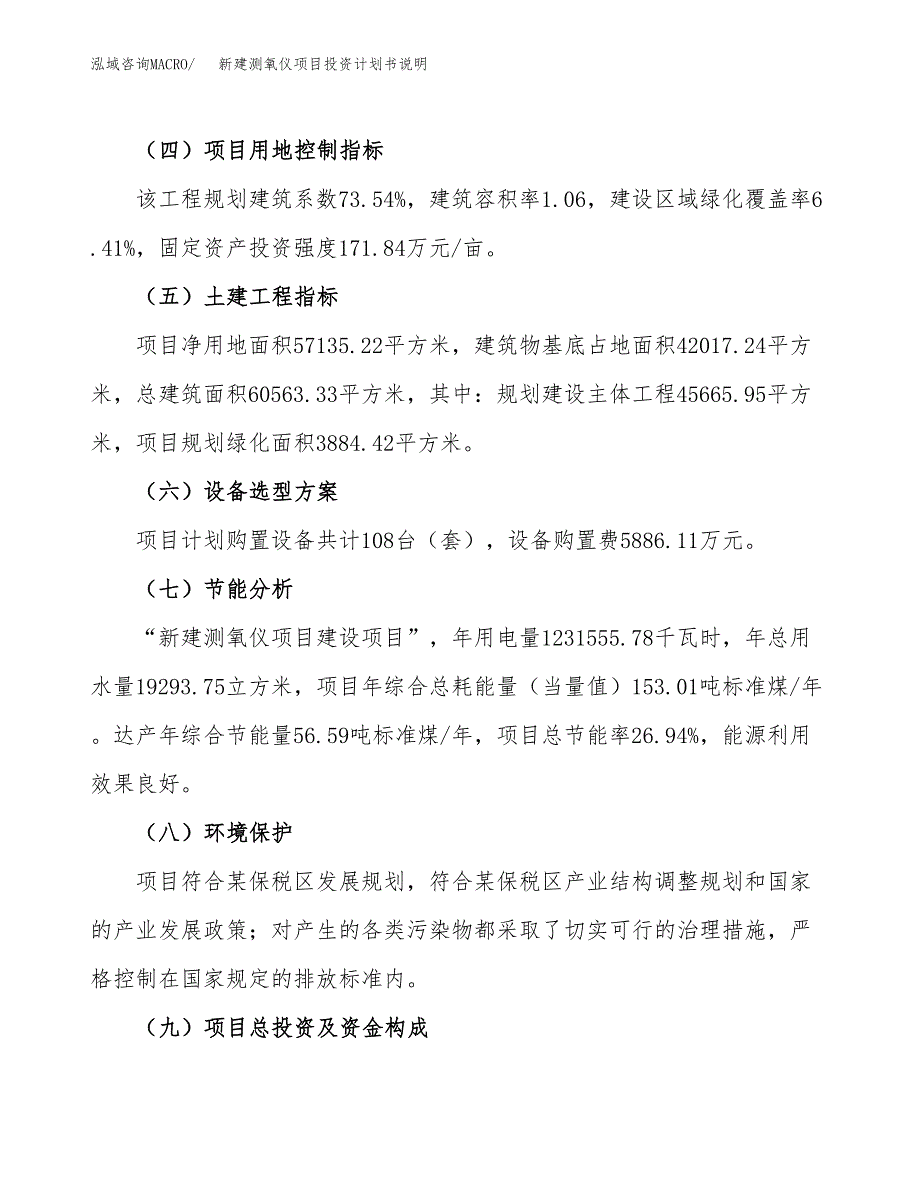 泓域咨询MACRO/　　新建测氧仪项目投资计划书说明

（四）项目用地控制指标

该工程规划建筑系数73.54%，建筑容积率1.06，建设区域绿化覆盖率6.41%，固定资产投资强度171.84万元/亩。

（五）土建工程指标

项目净用地面积57135.22平方米，建筑物基底占地面积42017.24平方米，总建筑面积60563.33平方米，其中：规划建设主体工程45665.95平方米，项目规划绿化面积3884.42平方米。

（六）设备选型方案

项目计划购置设备共计108台（套），设备购置费5886.11万元。

（七）节能分析

“新建测氧仪项目建设项目”，年用电量1231555.78千瓦时，年总用水量19293.75立方米，项目年综合总耗能量（当量值）153.01吨标准煤/年。达产年综合节能量56.59吨标准煤/年，项目总节能率26.94%，能源利用效果良好。

（八）环境保护

项目符合某保税区发展规划，符合某保税区产业结构调整规划和国家的产业发展政策；对产生的各类污染物都采取了切实可行的治理措施，严格控制在国家规定的排放标准内。

（九）项目总投资及资金构成